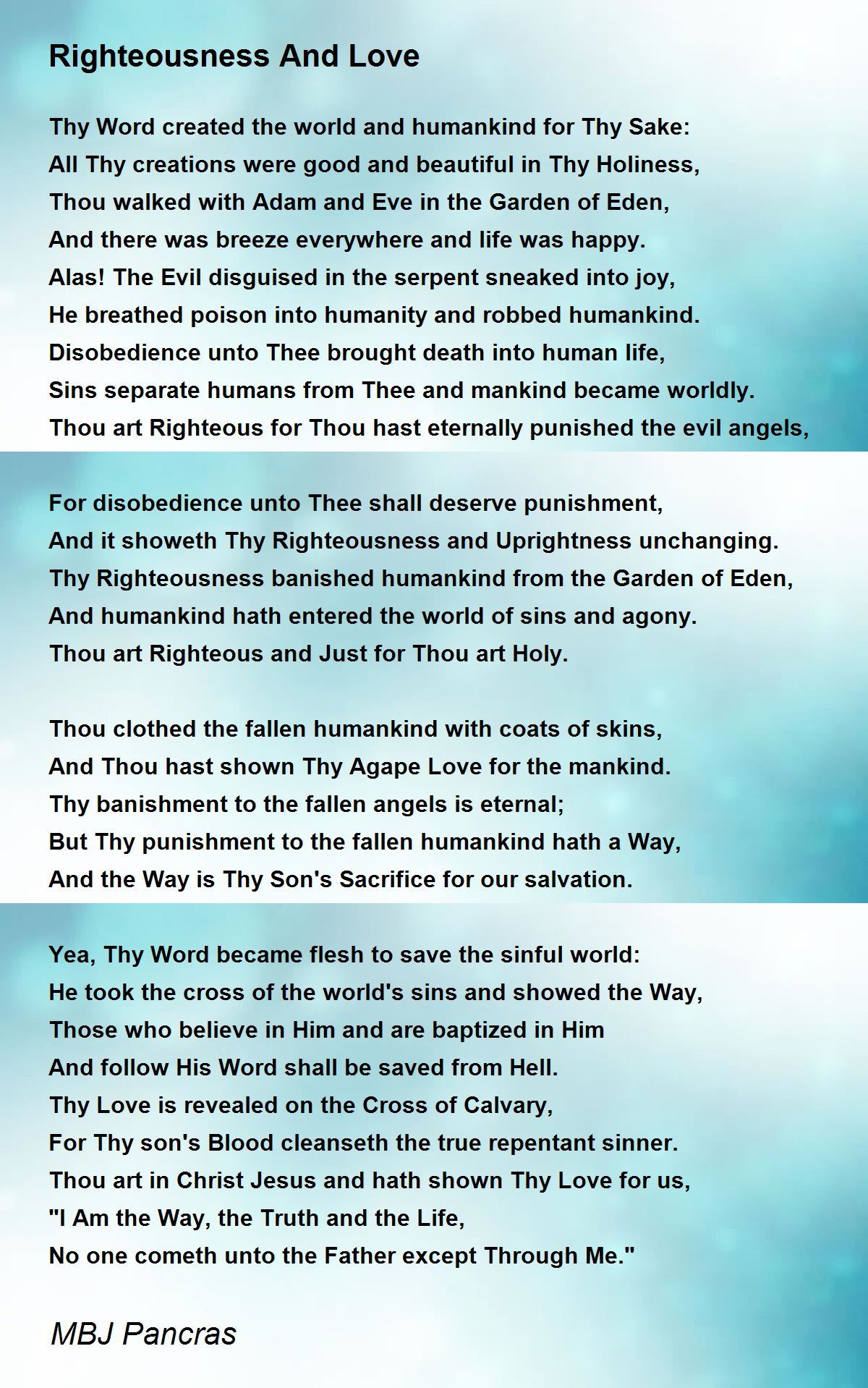 Righteousness And Love

Thy Word created the world and humankind for Thy Sake:
All Thy creations were good and beautiful in Thy Holiness,
Thou walked with Adam and Eve in the Garden of Eden,
And there was breeze everywhere and life was happy.
Alas! The Evil disguised in the serpent sneaked into joy,
He breathed poison into humanity and robbed humankind.
Disobedience unto Thee brought death into human life,
Sins separate humans from Thee and mankind became worldly.
Thou art Righteous for Thou hast eternally punished the evil angels,

For disobedience unto Thee shall deserve punishment,
And it showeth Thy Righteousness and Uprightness unchanging.
Thy Righteousness banished humankind from the Garden of Eden,
And humankind hath entered the world of sins and agony.
Thou art Righteous and Just for Thou art Holy.

Thou clothed the fallen humankind with coats of skins,
And Thou hast shown Thy Agape Love for the mankind.
Thy banishment to the fallen angels is eternal;
But Thy punishment to the fallen humankind hath a Way,
And the Way is Thy Son's Sacrifice for our salvation.

Yea, Thy Word became flesh to save the sinful world:
He took the cross of the world's sins and showed the Way,
Those who believe in Him and are baptized in Him
And follow His Word shall be saved from Hell.
Thy Love is revealed on the Cross of Calvary,
For Thy son's Blood cleanseth the true repentant sinner.
Thou art in Christ Jesus and hath shown Thy Love for us,
"I Am the Way, the Truth and the Life,
No one cometh unto the Father except Through Me."

MBJ Pancras